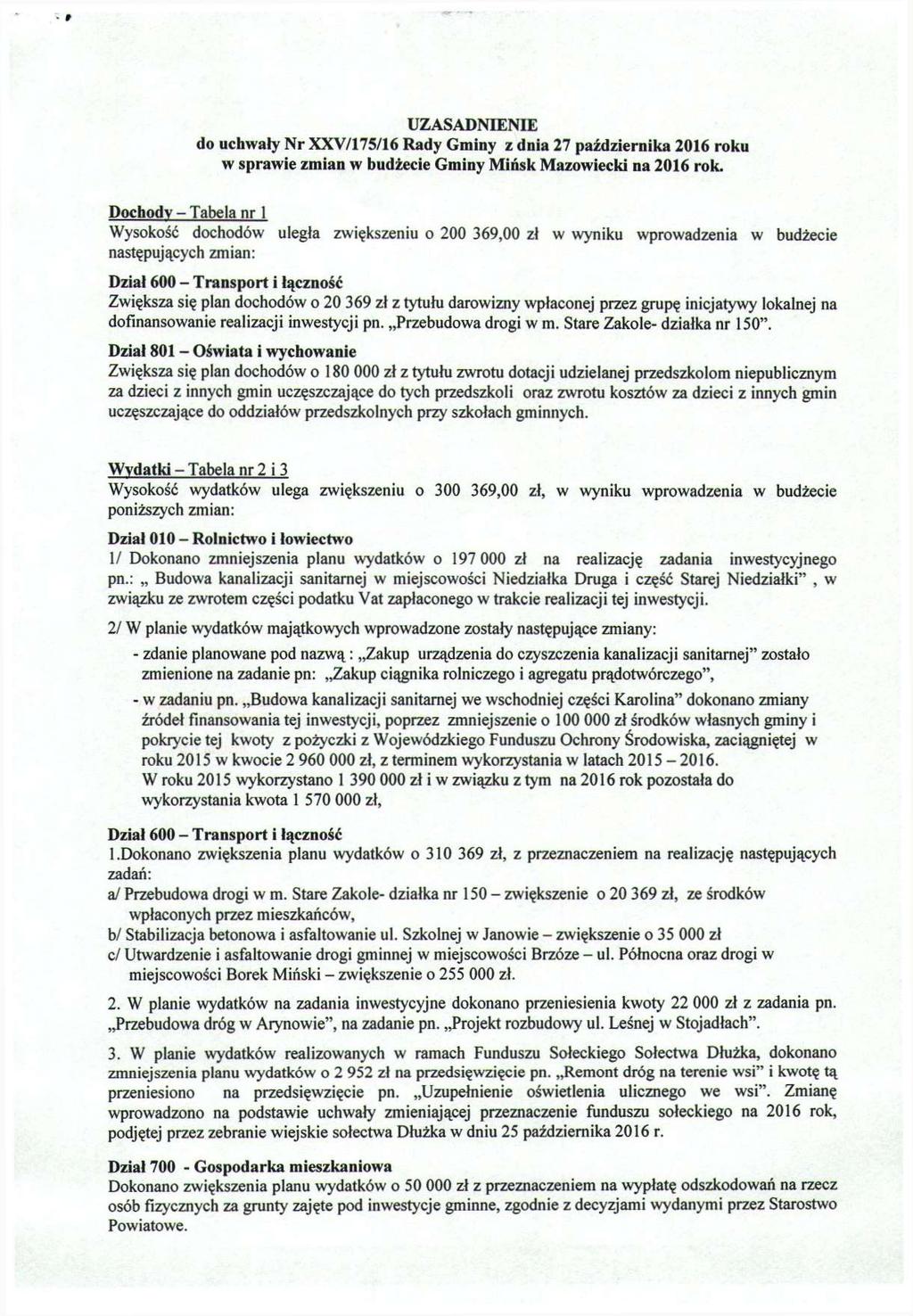 UZASADNIENIE
do uchwały Nr XXV/175/16 Rady Gminy z dnia 27 października 2016 roku
w sprawie zmian w budżecie Gminy Mińsk Mazowiecki na 2016 rok.

Dochody – Tabela nr 1
Wysokość dochodów uległa zwiększeniu o 200 369,00 zł w wyniku wprowadzenia w budżecie następujących zmian:

Dział 600 – Transport i łączność
Zwiększa się plan dochodów o 20 369 zł z tytułu darowizny wpłaconej przez grupę inicjatywy lokalnej na dofinansowanie realizacji inwestycji pn. „Przebudowa drogi w m. Stare Zakole- działka nr 150".

Dział 801 – Oświata i wychowanie
Zwiększa się plan dochodów o 180 000 zł z tytułu zwrotu dotacji udzielanej przedszkolom niepublicznym za dzieci z innych gmin uczęszczające do tych przedszkoli oraz zwrotu kosztów za dzieci z innych gmin uczęszczające do oddziałów przedszkolnych przy szkołach gminnych.

Wydatki – Tabela nr 2 i 3
Wysokość wydatków ulega zwiększeniu o 300 369,00 zł, w wyniku wprowadzenia w budżecie poniższych zmian:

Dział 010 – Rolnictwo i łowiectwo
1/ Dokonano zmniejszenia planu wydatków o 197 000 zł na realizację zadania inwestycyjnego pn.: „ Budowa kanalizacji sanitarnej w miejscowości Niedziałka Druga i część Starej Niedziałki" , w związku ze zwrotem części podatku Vat zapłaconego w trakcie realizacji tej inwestycji.

2/ W planie wydatków majątkowych wprowadzone zostały następujące zmiany:
- zdanie planowane pod nazwą : „Zakup urządzenia do czyszczenia kanalizacji sanitarnej" zostało zmienione na zadanie pn: „Zakup ciągnika rolniczego i agregatu prądotwórczego",
- w zadaniu pn. „Budowa kanalizacji sanitarnej we wschodniej części Karolina" dokonano zmiany źródeł finansowania tej inwestycji, poprzez zmniejszenie o 100 000 zł środków własnych gminy i pokrycie tej kwoty z pożyczki z Wojewódzkiego Funduszu Ochrony Środowiska, zaciągniętej w roku 2015 w kwocie 2 960 000 zł, z terminem wykorzystania w latach 2015 – 2016.
W roku 2015 wykorzystano 1 390 000 zł i w związku z tym na 2016 rok pozostała do wykorzystania kwota 1 570 000 zł,

Dział 600 – Transport i łączność
1.Dokonano zwiększenia planu wydatków o 310 369 zł, z przeznaczeniem na realizację następujących zadań:
a/ Przebudowa drogi w m. Stare Zakole- działka nr 150 – zwiększenie o 20 369 zł, ze środków wpłaconych przez mieszkańców,
b/ Stabilizacja betonowa i asfaltowanie ul. Szkolnej w Janowie – zwiększenie o 35 000 zł
c/ Utwardzenie i asfaltowanie drogi gminnej w miejscowości Brzóze – ul. Północna oraz drogi w miejscowości Borek Miński – zwiększenie o 255 000 zł.

2. W planie wydatków na zadania inwestycyjne dokonano przeniesienia kwoty 22 000 zł z zadania pn. „Przebudowa dróg w Arynowie", na zadanie pn. „Projekt rozbudowy ul. Leśnej w Stojadłach".

3. W planie wydatków realizowanych w ramach Funduszu Sołeckiego Sołectwa Dłużka, dokonano zmniejszenia planu wydatków o 2 952 zł na przedsięwzięcie pn. „Remont dróg na terenie wsi" i kwotę tą przeniesiono na przedsięwzięcie pn. „Uzupełnienie oświetlenia ulicznego we wsi". Zmianę wprowadzono na podstawie uchwały zmieniającej przeznaczenie funduszu sołeckiego na 2016 rok, podjętej przez zebranie wiejskie sołectwa Dłużka w dniu 25 października 2016 r.

Dział 700 - Gospodarka mieszkaniowa
Dokonano zwiększenia planu wydatków o 50 000 zł z przeznaczeniem na wypłatę odszkodowań na rzecz osób fizycznych za grunty zajęte pod inwestycje gminne, zgodnie z decyzjami wydanymi przez Starostwo Powiatowe.